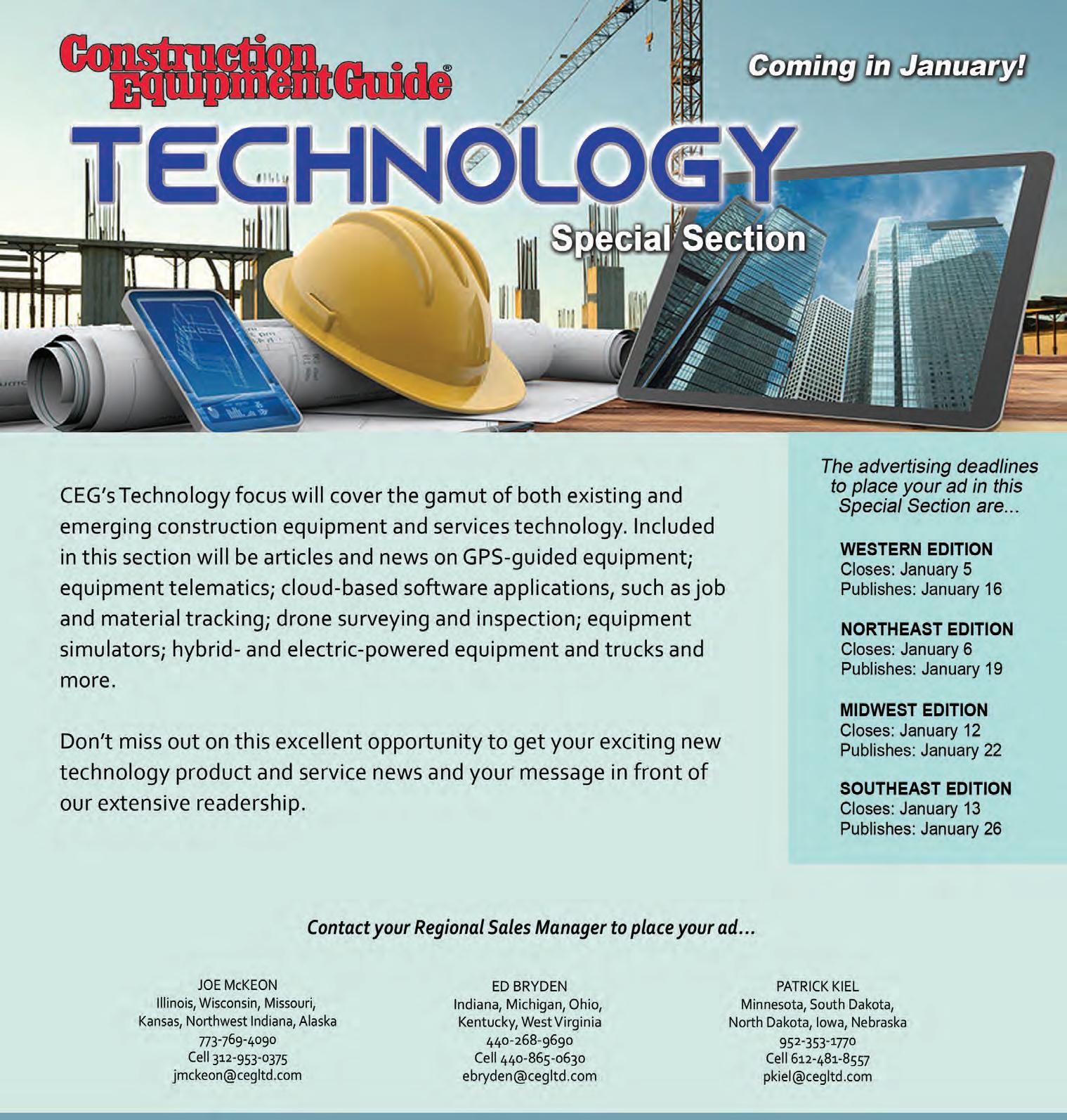 Construction Equipment Guide®

Coming in January!

TECHNOLOGY

Special Section

CEG's Technology focus will cover the gamut of both existing and emerging construction equipment and services technology. Included in this section will be articles and news on GPS-guided equipment; equipment telematics; cloud-based software applications, such as job and material tracking; drone surveying and inspection; equipment simulators; hybrid- and electric-powered equipment and trucks and more.

Don't miss out on this excellent opportunity to get your exciting new technology product and service news and your message in front of our extensive readership.

The advertising deadlines to place your ad in this Special Section are...

WESTERN EDITION
Closes: January 5
Publishes: January 16

NORTHEAST EDITION
Closes: January 6
Publishes: January 19

MIDWEST EDITION
Closes: January 12
Publishes: January 22

SOUTHEAST EDITION
Closes: January 13
Publishes: January 26

Contact your Regional Sales Manager to place your ad...

JOE McKEON
Illinois, Wisconsin, Missouri, Kansas, Northwest Indiana, Alaska
773-769-4090
Cell 312-953-0375
jmckeon@cegltd.com

ED BRYDEN
Indiana, Michigan, Ohio, Kentucky, West Virginia
440-268-9690
Cell 440-865-0630
ebryden@cegltd.com

PATRICK KIEL
Minnesota, South Dakota, North Dakota, Iowa, Nebraska
952-353-1770
Cell 612-481-8557
pkiel@cegltd.com